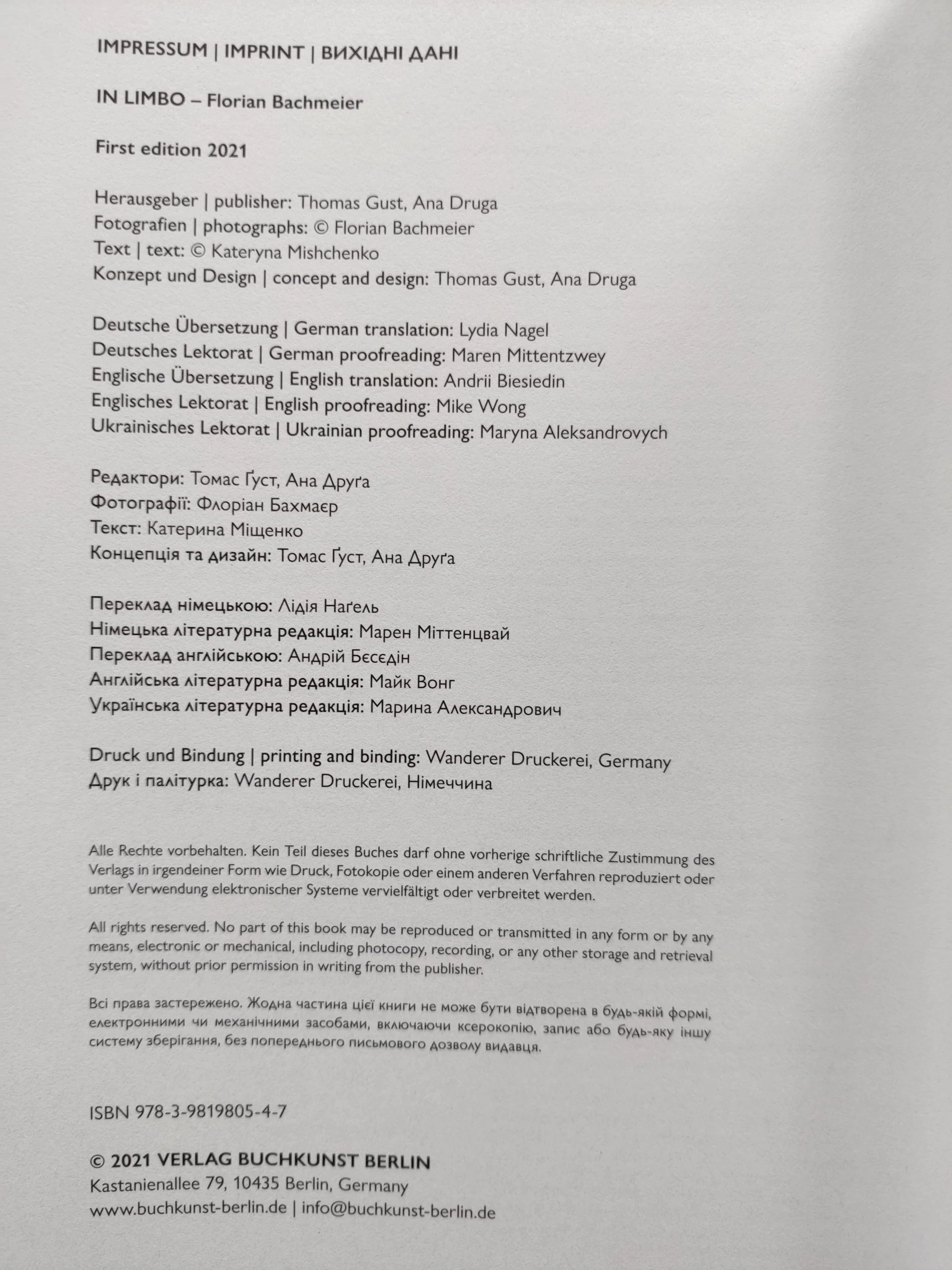 IMPRESSUM | IMPRINT | ВИХІДНІ ДАНІ

IN LIMBO – Florian Bachmeier

First edition 2021

Herausgeber | publisher: Thomas Gust, Ana Druga
Fotografien | photographs: © Florian Bachmeier
Text | text: © Kateryna Mishchenko
Konzept und Design | concept and design: Thomas Gust, Ana Druga

Deutsche Übersetzung | German translation: Lydia Nagel
Deutsches Lektorat | German proofreading: Maren Mittentzwey
Englische Übersetzung | English translation: Andrii Biesiedin
Englisches Lektorat | English proofreading: Mike Wong
Ukrainisches Lektorat | Ukrainian proofreading: Maryna Aleksandrovych

Редактори: Томас Ґуст, Ана Друґа
Фотографії: Флоріан Бахмаєр
Текст: Катерина Міщенко
Концепція та дизайн: Томас Ґуст, Ана Друґа

Переклад німецькою: Лідія Наґель
Німецька літературна редакція: Марен Міттенцвай
Переклад англійською: Андрій Бєсєдін
Англійська літературна редакція: Майк Вонг
Українська літературна редакція: Марина Александрович

Druck und Bindung | printing and binding: Wanderer Druckerei, Germany
Друк і палітурка: Wanderer Druckerei, Німеччина

Alle Rechte vorbehalten. Kein Teil dieses Buches darf ohne vorherige schriftliche Zustimmung des Verlags in irgendeiner Form wie Druck, Fotokopie oder einem anderen Verfahren reproduziert oder unter Verwendung elektronischer Systeme vervielfältigt oder verbreitet werden.

All rights reserved. No part of this book may be reproduced or transmitted in any form or by any means, electronic or mechanical, including photocopy, recording, or any other storage and retrieval system, without prior permission in writing from the publisher.

Всі права застережено. Жодна частина цієї книги не може бути відтворена в будь-якій формі, електронними чи механічними засобами, включаючи ксерокопію, запис або будь-яку іншу систему зберігання, без попереднього письмового дозволу видавця.

ISBN 978-3-9819805-4-7

© 2021 VERLAG BUCHKUNST BERLIN
Kastanienallee 79, 10435 Berlin, Germany
www.buchkunst-berlin.de | info@buchkunst-berlin.de